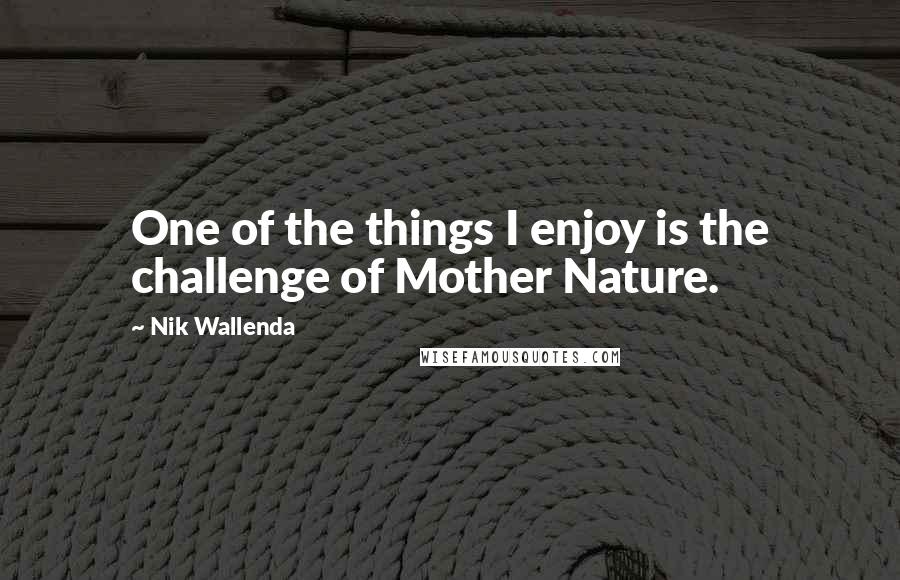 One of the things I enjoy is the challenge of Mother Nature.

~ Nik Wallenda

WISEFAMOUSQUOTES.COM